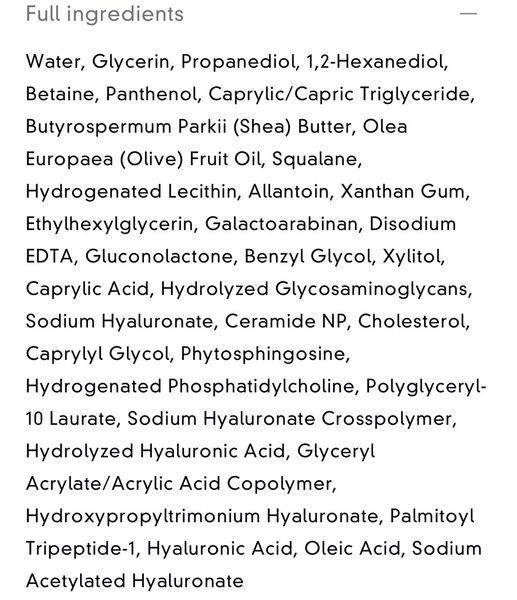 Full ingredients —

Water, Glycerin, Propanediol, 1,2-Hexanediol, Betaine, Panthenol, Caprylic/Capric Triglyceride, Butyrospermum Parkii (Shea) Butter, Olea Europaea (Olive) Fruit Oil, Squalane, Hydrogenated Lecithin, Allantoin, Xanthan Gum, Ethylhexylglycerin, Galactoarabinan, Disodium EDTA, Gluconolactone, Benzyl Glycol, Xylitol, Caprylic Acid, Hydrolyzed Glycosaminoglycans, Sodium Hyaluronate, Ceramide NP, Cholesterol, Caprylyl Glycol, Phytosphingosine, Hydrogenated Phosphatidylcholine, Polyglyceryl-10 Laurate, Sodium Hyaluronate Crosspolymer, Hydrolyzed Hyaluronic Acid, Glyceryl Acrylate/Acrylic Acid Copolymer, Hydroxypropyltrimonium Hyaluronate, Palmitoyl Tripeptide-1, Hyaluronic Acid, Oleic Acid, Sodium Acetylated Hyaluronate